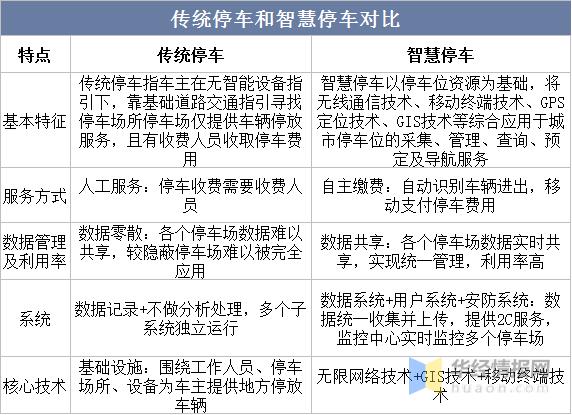 传统停车和智慧停车对比

| 特点 | 传统停车 | 智慧停车 |
|---|---|---|
| 基本特征 | 传统停车指车主在无智能设备指引下，靠基础道路交通指引寻找停车场所停车场仅提供车辆停放服务，且有收费人员收取停车费用 | 智慧停车以停车位资源为基础，将无线通信技术、移动终端技术、GPS定位技术、GIS技术等综合应用于城市停车位的采集、管理、查询、预定及导航服务 |
| 服务方式 | 人工服务：停车收费需要收费人员 | 自主缴费：自动识别车辆进出，移动支付停车费用 |
| 数据管理及利用率 | 数据零散：各个停车场数据难以共享，较隐蔽停车场难以被完全应用 | 数据共享：各个停车场数据实时共享，实现统一管理，利用率高 |
| 系统 | 数据记录+不做分析处理，多个子系统独立运行 | 数据系统+用户系统+安防系统：数据统一收集并上传，提供2C服务，监控中心实时监控多个停车场 |
| 核心技术 | 基础设施：围绕工作人员、停车场所、设备为车主提供地方停放车辆 | 无限网络技术+GIS技术+移动终端技术 |

华经情报网
huaon.com